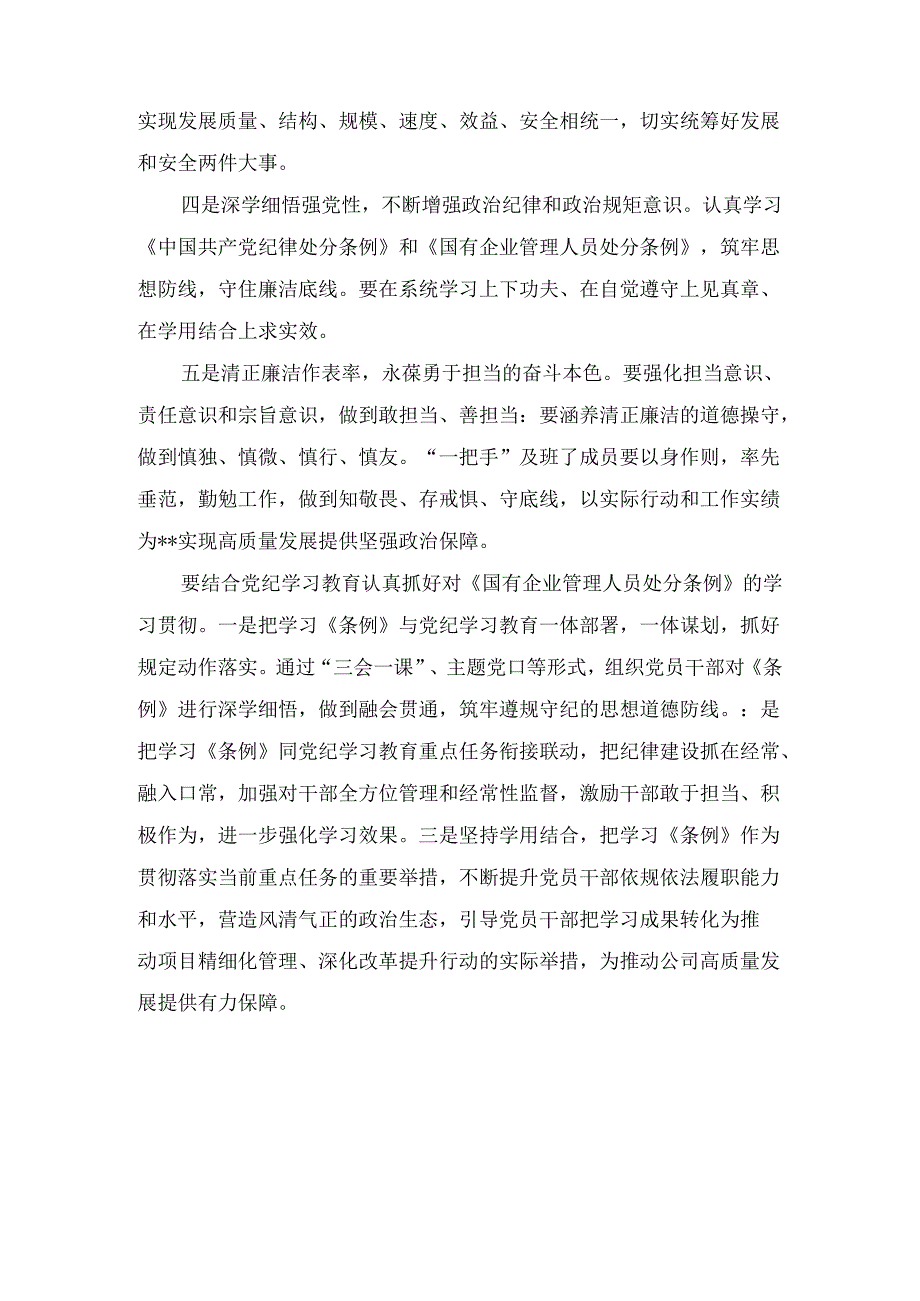 实现发展质量、结构、规模、速度、效益、安全相统一，切实统筹好发展和安全两件大事。

四是深学细悟强党性，不断增强政治纪律和政治规矩意识。认真学习《中国共产党纪律处分条例》和《国有企业管理人员处分条例》，筑牢思想防线，守住廉洁底线。要在系统学习上下功夫、在自觉遵守上见真章、在学用结合上求实效。

五是清正廉洁作表率，永葆勇于担当的奋斗本色。要强化担当意识、责任意识和宗旨意识，做到敢担当、善担当：要涵养清正廉洁的道德操守，做到慎独、慎微、慎行、慎友。“一把手”及班了成员要以身作则，率先垂范，勤勉工作，做到知敬畏、存戒惧、守底线，以实际行动和工作实绩为**实现高质量发展提供坚强政治保障。

要结合党纪学习教育认真抓好对《国有企业管理人员处分条例》的学习贯彻。一是把学习《条例》与党纪学习教育一体部署，一体谋划，抓好规定动作落实。通过“三会一课”、主题党口等形式，组织党员干部对《条例》进行深学细悟，做到融会贯通，筑牢遵规守纪的思想道德防线。：是把学习《条例》同党纪学习教育重点任务衔接联动，把纪律建设抓在经常、融入口常，加强对干部全方位管理和经常性监督，激励干部敢于担当、积极作为，进一步强化学习效果。三是坚持学用结合，把学习《条例》作为贯彻落实当前重点任务的重要举措，不断提升党员干部依规依法履职能力和水平，营造风清气正的政治生态，引导党员干部把学习成果转化为推动项目精细化管理、深化改革提升行动的实际举措，为推动公司高质量发展提供有力保障。